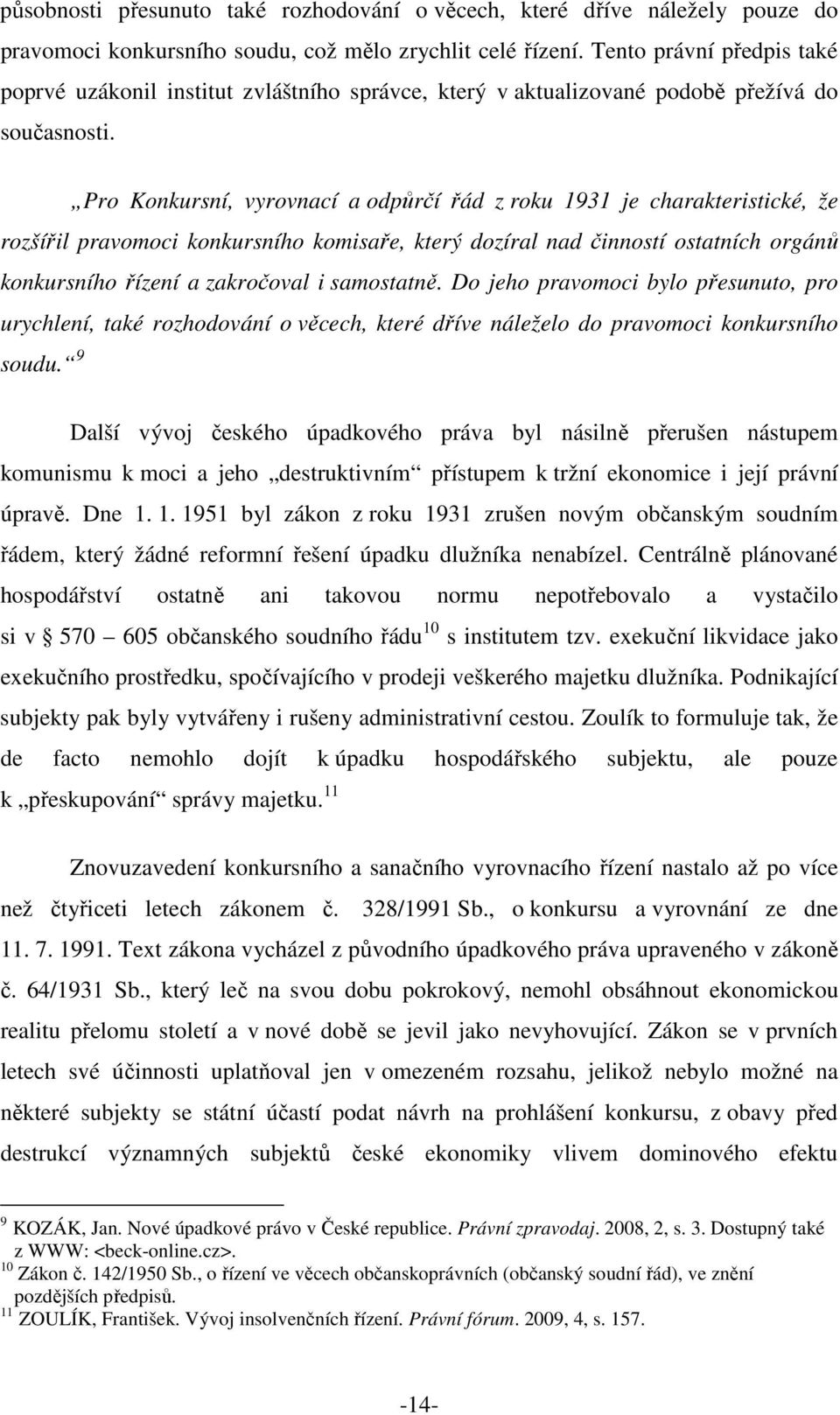 působnosti přesunuto také rozhodování o věcech, které dříve náležely pouze do pravomoci konkursního soudu, což mělo zrychlit celé řízení. Tento právní předpis také poprvé uzákonil institut zvláštního správce, který v aktualizované podobě přežívá do současnosti.

„Pro Konkursní, vyrovnací a odpůrčí řád z roku 1931 je charakteristické, že rozšířil pravomoci konkursního komisaře, který dozíral nad činností ostatních orgánů konkursního řízení a zakročoval i samostatně. Do jeho pravomoci bylo přesunuto, pro urychlení, také rozhodování o věcech, které dříve náleželo do pravomoci konkursního soudu.“ $^{9}$

Další vývoj českého úpadkového práva byl násilně přerušen nástupem komunismu k moci a jeho „destruktivním“ přístupem k tržní ekonomice i její právní úpravě. Dne 1. 1. 1951 byl zákon z roku 1931 zrušen novým občanským soudním řádem, který žádné reformní řešení úpadku dlužníka nenabízel. Centrálně plánované hospodářství ostatně ani takovou normu nepotřebovalo a vystačilo si v § 570 – 605 občanského soudního řádu$^{10}$ s institutem tzv. exekuční likvidace jako exekučního prostředku, spočívajícího v prodeji veškerého majetku dlužníka. Podnikající subjekty pak byly vytvářeny i rušeny administrativní cestou. Zoulík to formuluje tak, že de facto nemohlo dojít k úpadku hospodářského subjektu, ale pouze k „přeskupování“ správy majetku.$^{11}$

Znovuzavedení konkursního a sanačního vyrovnacího řízení nastalo až po více než čtyřiceti letech zákonem č. 328/1991 Sb., o konkursu a vyrovnání ze dne 11. 7. 1991. Text zákona vycházel z původního úpadkového práva upraveného v zákoně č. 64/1931 Sb., který leč na svou dobu pokrokový, nemohl obsáhnout ekonomickou realitu přelomu století a v nové době se jevil jako nevyhovující. Zákon se v prvních letech své účinnosti uplatňoval jen v omezeném rozsahu, jelikož nebylo možné na některé subjekty se státní účastí podat návrh na prohlášení konkursu, z obavy před destrukcí významných subjektů české ekonomiky vlivem dominového efektu

$^{9}$ KOZÁK, Jan. Nové úpadkové právo v České republice. Právní zpravodaj. 2008, 2, s. 3. Dostupný také z WWW: <beck-online.cz>.
$^{10}$ Zákon č. 142/1950 Sb., o řízení ve věcech občanskoprávních (občanský soudní řád), ve znění pozdějších předpisů.
$^{11}$ ZOULÍK, František. Vývoj insolvenčních řízení. Právní fórum. 2009, 4, s. 157.

-14-